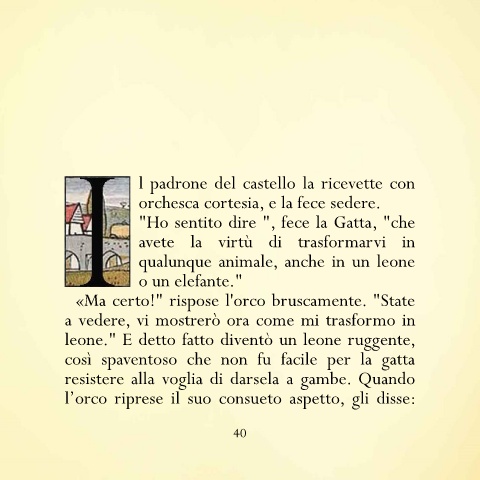 Il padrone del castello la ricevette con orchesca cortesia, e la fece sedere.
"Ho sentito dire ", fece la Gatta, "che avete la virtù di trasformarvi in qualunque animale, anche in un leone o un elefante."
«Ma certo!" rispose l'orco bruscamente. "State a vedere, vi mostrerò ora come mi trasformo in leone." E detto fatto diventò un leone ruggente, così spaventoso che non fu facile per la gatta resistere alla voglia di darsela a gambe. Quando l'orco riprese il suo consueto aspetto, gli disse:

40